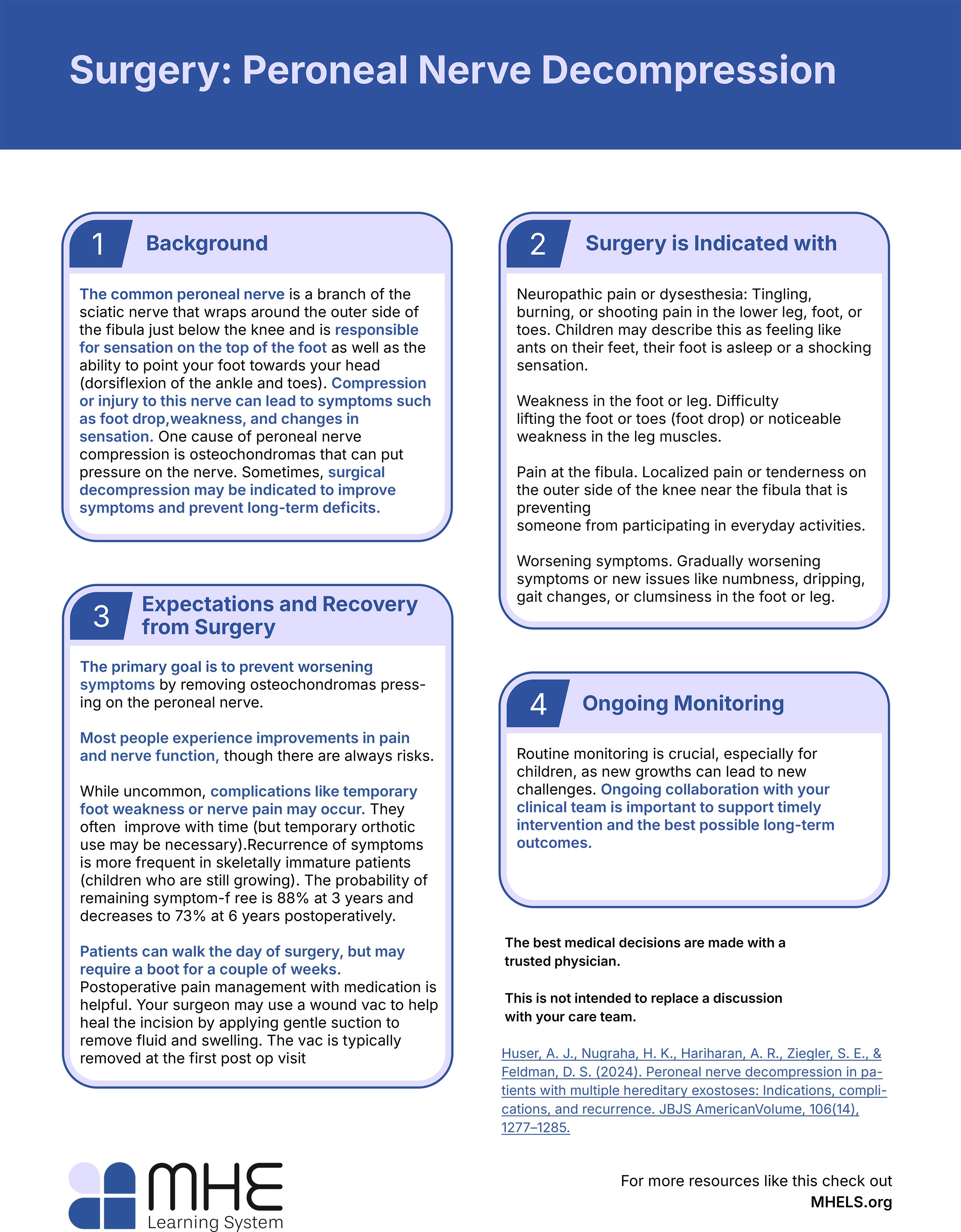 Surgery: Peroneal Nerve Decompression

1 Background

The common peroneal nerve is a branch of the sciatic nerve that wraps around the outer side of the fibula just below the knee and is responsible for sensation on the top of the foot as well as the ability to point your foot towards your head (dorsiflexion of the ankle and toes). Compression or injury to this nerve can lead to symptoms such as foot drop,weakness, and changes in sensation. One cause of peroneal nerve compression is osteochondromas that can put pressure on the nerve. Sometimes, surgical decompression may be indicated to improve symptoms and prevent long-term deficits.

3 Expectations and Recovery from Surgery

The primary goal is to prevent worsening symptoms by removing osteochondromas pressing on the peroneal nerve.

Most people experience improvements in pain and nerve function, though there are always risks.

While uncommon, complications like temporary foot weakness or nerve pain may occur. They often improve with time (but temporary orthotic use may be necessary).Recurrence of symptoms is more frequent in skeletally immature patients (children who are still growing). The probability of remaining symptom-f ree is 88% at 3 years and decreases to 73% at 6 years postoperatively.

Patients can walk the day of surgery, but may require a boot for a couple of weeks. Postoperative pain management with medication is helpful. Your surgeon may use a wound vac to help heal the incision by applying gentle suction to remove fluid and swelling. The vac is typically removed at the first post op visit

2 Surgery is Indicated with

Neuropathic pain or dysesthesia: Tingling, burning, or shooting pain in the lower leg, foot, or toes. Children may describe this as feeling like ants on their feet, their foot is asleep or a shocking sensation.

Weakness in the foot or leg. Difficulty lifting the foot or toes (foot drop) or noticeable weakness in the leg muscles.

Pain at the fibula. Localized pain or tenderness on the outer side of the knee near the fibula that is preventing
someone from participating in everyday activities.

Worsening symptoms. Gradually worsening symptoms or new issues like numbness, dripping, gait changes, or clumsiness in the foot or leg.

4 Ongoing Monitoring

Routine monitoring is crucial, especially for children, as new growths can lead to new challenges. Ongoing collaboration with your clinical team is important to support timely intervention and the best possible long-term outcomes.

The best medical decisions are made with a trusted physician.

This is not intended to replace a discussion with your care team.

Huser, A. J., Nugraha, H. K., Hariharan, A. R., Ziegler, S. E., & Feldman, D. S. (2024). Peroneal nerve decompression in patients with multiple hereditary exostoses: Indications, complications, and recurrence. JBJS AmericanVolume, 106(14), 1277–1285.

MHE Learning System

For more resources like this check out MHELS.org